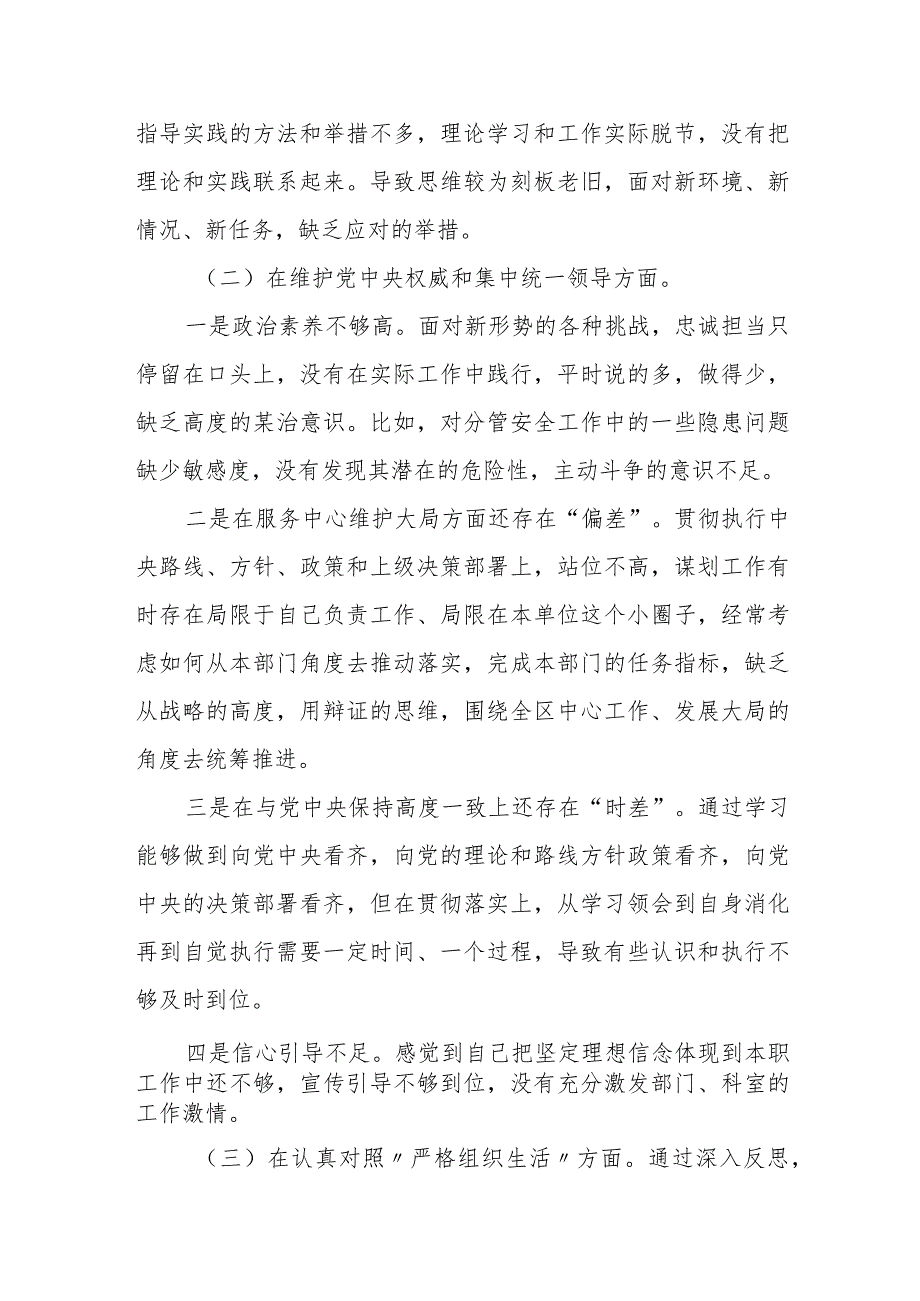 指导实践的方法和举措不多，理论学习和工作实际脱节，没有把理论和实践联系起来。导致思维较为刻板老旧，面对新环境、新情况、新任务，缺乏应对的举措。

（二）在维护党中央权威和集中统一领导方面。

一是政治素养不够高。面对新形势的各种挑战，忠诚担当只停留在口头上，没有在实际工作中践行，平时说的多，做得少，缺乏高度的某治意识。比如，对分管安全工作中的一些隐患问题缺少敏感度，没有发现其潜在的危险性，主动斗争的意识不足。

二是在服务中心维护大局方面还存在“偏差”。贯彻执行中央路线、方针、政策和上级决策部署上，站位不高，谋划工作有时存在局限于自己负责工作、局限在本单位这个小圈子，经常考虑如何从本部门角度去推动落实，完成本部门的任务指标，缺乏从战略的高度，用辩证的思维，围绕全区中心工作、发展大局的角度去统筹推进。

三是在与党中央保持高度一致上还存在“时差”。通过学习能够做到向党中央看齐，向党的理论和路线方针政策看齐，向党中央的决策部署看齐，但在贯彻落实上，从学习领会到自身消化再到自觉执行需要一定时间、一个过程，导致有些认识和执行不够及时到位。

四是信心引导不足。感觉到自己把坚定理想信念体现到本职工作中还不够，宣传引导不够到位，没有充分激发部门、科室的工作激情。

（三）在认真对照〃严格组织生活〃方面。通过深入反思，